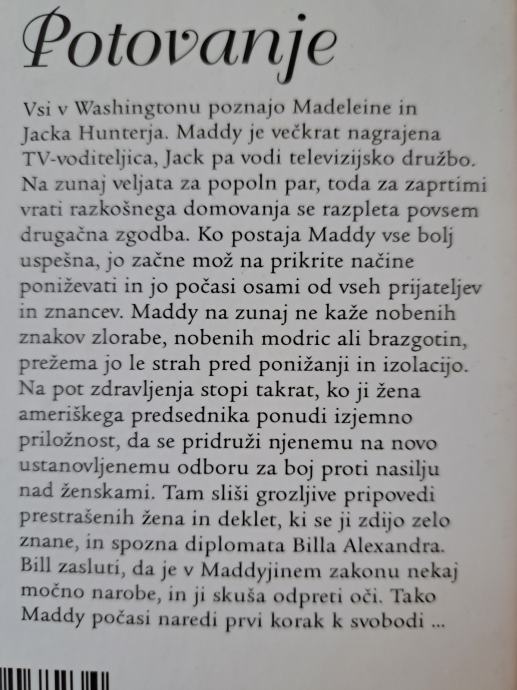 Potovanje

Vsi v Washingtonu poznajo Madeleine in Jacka Hunterja. Maddy je večkrat nagrajena TV-voditeljica, Jack pa vodi televizijsko družbo. Na zunaj veljata za popoln par, toda za zaprtimi vrati razkošnega domovanja se razpleta povsem drugačna zgodba. Ko postaja Maddy vse bolj uspešna, jo začne mož na prikrite načine poniževati in jo počasi osami od vseh prijateljev in znancev. Maddy na zunaj ne kaže nobenih znakov zlorabe, nobenih modric ali brazgotin, prežema jo le strah pred ponižanji in izolacijo. Na pot zdravljenja stopi takrat, ko ji žena ameriškega predsednika ponudi izjemno priložnost, da se pridruži njenemu na novo ustanovljenemu odboru za boj proti nasilju nad ženskami. Tam sliši grozljive pripovedi prestrašenih žena in deklet, ki se ji zdijo zelo znane, in spozna diplomata Billa Alexandra. Bill zasluti, da je v Maddyjinem zakonu nekaj močno narobe, in ji skuša odpreti oči. Tako Maddy počasi naredi prvi korak k svobodi ...